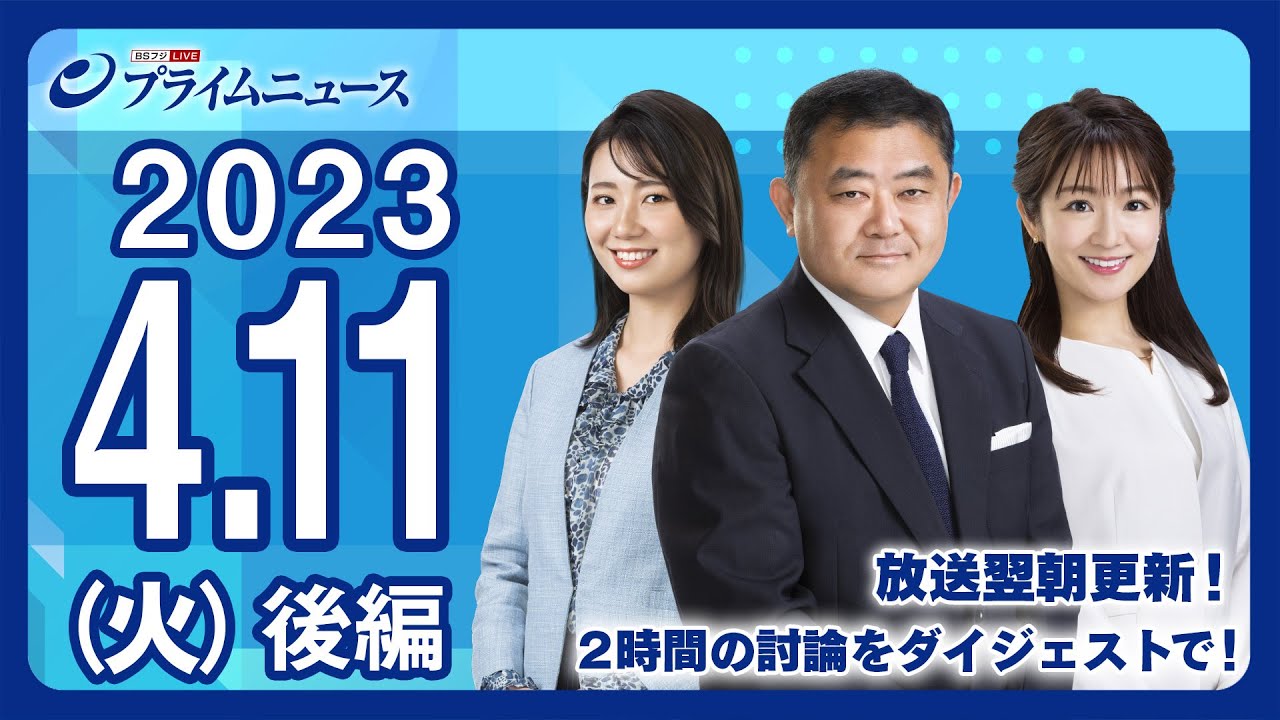 BSフジ LIVE
プライムニュース

2023
4.11
(火) 後編

放送翌朝更新！
２時間の討論をダイジェストで！